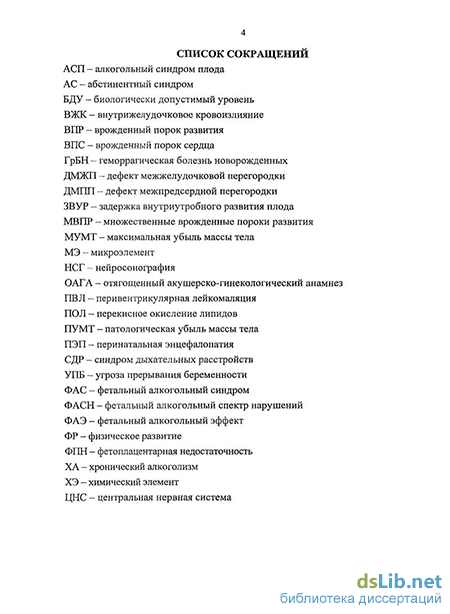 4

СПИСОК СОКРАЩЕНИЙ

АСП – алкогольный синдром плода
АС – абстинентный синдром
БДУ – биологически допустимый уровень
ВЖК – внутрижелудочковое кровоизлияние
ВПР – врожденный порок развития
ВПС – врожденный порок сердца
ГрБН – геморрагическая болезнь новорожденных
ДМЖП – дефект межжелудочковой перегородки
ДМПП – дефект межпредсердной перегородки
ЗВУР – задержка внутриутробного развития плода
МВПР – множественные врожденные пороки развития
МУМТ – максимальная убыль массы тела
МЭ – микроэлемент
НСГ – нейросонография
ОАГА – отягощенный акушерско-гинекологический анамнез
ПВЛ – перивентрикулярная лейкомаляция
ПОЛ – перекисное окисление липидов
ПУМТ – патологическая убыль массы тела
ПЭП – перинатальная энцефалопатия
СДР – синдром дыхательных расстройств
УПБ – угроза прерывания беременности
ФАС – фетальный алкогольный синдром
ФАСН – фетальный алкогольный спектр нарушений
ФАЭ – фетальный алкогольный эффект
ФР – физическое развитие
ФПН – фетоплацентарная недостаточность
ХА – хронический алкоголизм
ХЭ – химический элемент
ЦНС – центральная нервная система

dsLib.net
библиотека диссертаций